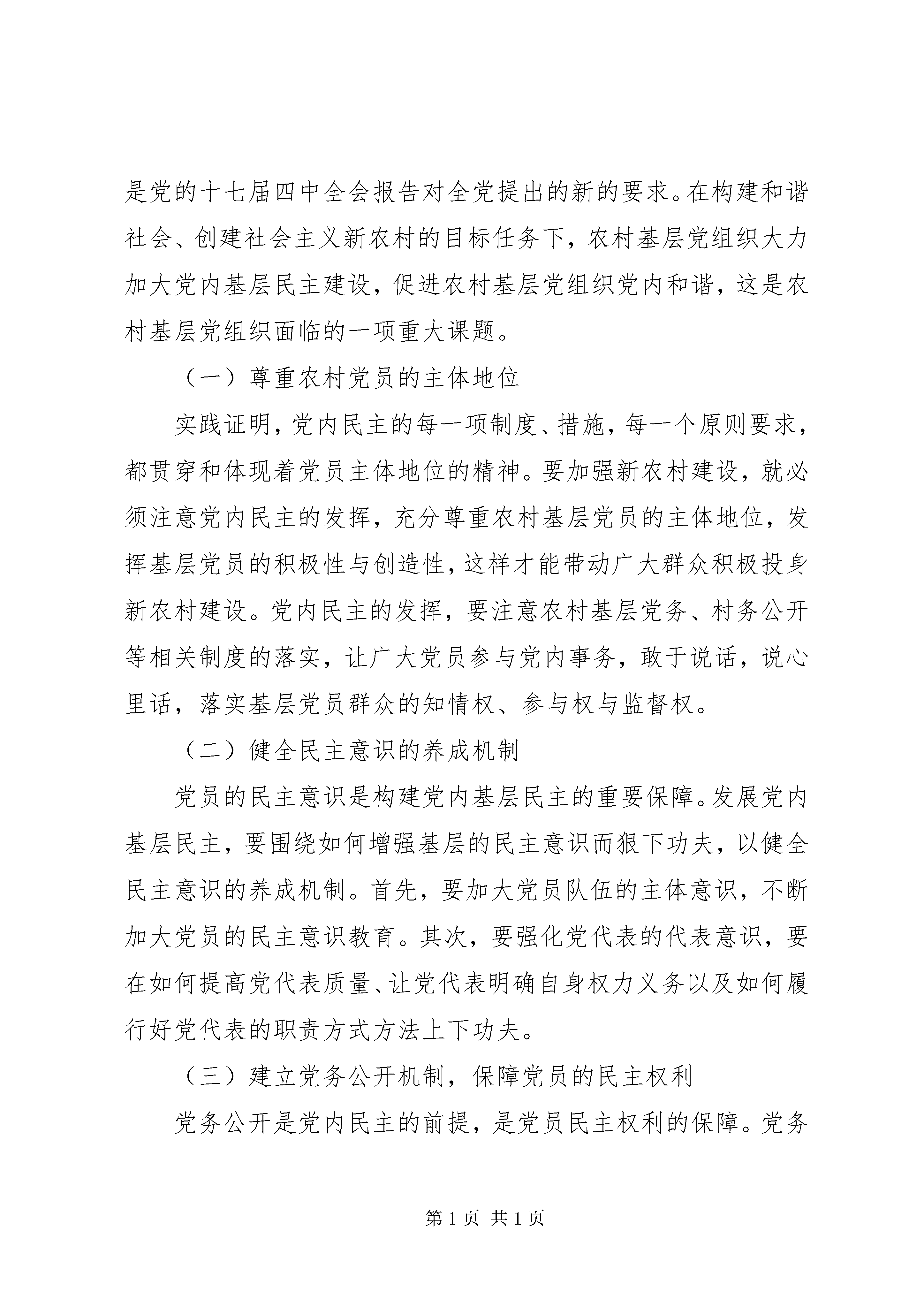 是党的十七届四中全会报告对全党提出的新的要求。在构建和谐社会、创建社会主义新农村的目标任务下，农村基层党组织大力加大党内基层民主建设，促进农村基层党组织党内和谐，这是农村基层党组织面临的一项重大课题。

（一）尊重农村党员的主体地位

实践证明，党内民主的每一项制度、措施，每一个原则要求，都贯穿和体现着党员主体地位的精神。要加强新农村建设，就必须注意党内民主的发挥，充分尊重农村基层党员的主体地位，发挥基层党员的积极性与创造性，这样才能带动广大群众积极投身新农村建设。党内民主的发挥，要注意农村基层党务、村务公开等相关制度的落实，让广大党员参与党内事务，敢于说话，说心里话，落实基层党员群众的知情权、参与权与监督权。

（二）健全民主意识的养成机制

党员的民主意识是构建党内基层民主的重要保障。发展党内基层民主，要围绕如何增强基层的民主意识而狠下功夫，以健全民主意识的养成机制。首先，要加大党员队伍的主体意识，不断加大党员的民主意识教育。其次，要强化党代表的代表意识，要在如何提高党代表质量、让党代表明确自身权力义务以及如何履行好党代表的职责方式方法上下功夫。

（三）建立党务公开机制，保障党员的民主权利

党务公开是党内民主的前提，是党员民主权利的保障。党务

第 1 页 共 1 页